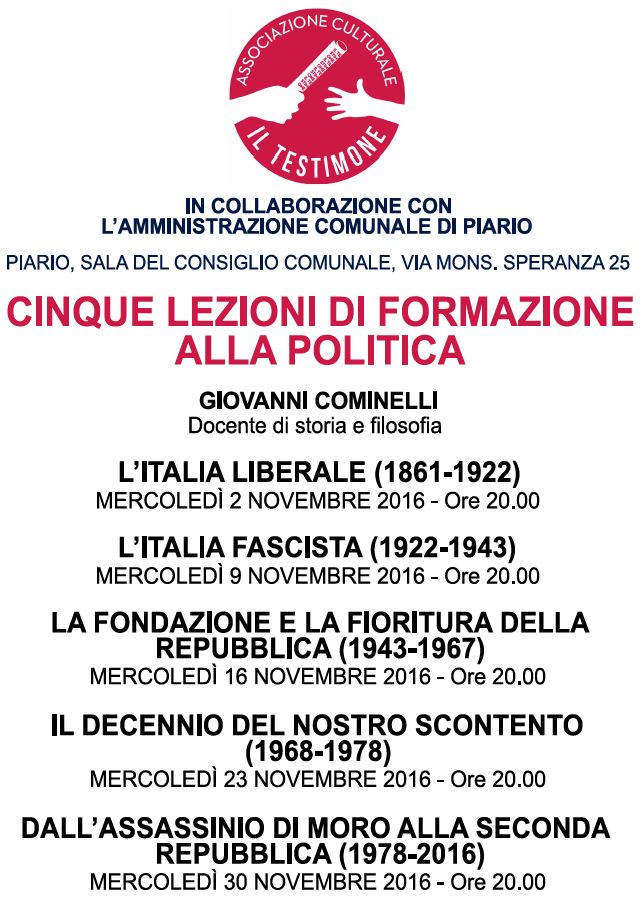 ASSOCIAZIONE CULTURALE
IL TESTIMONE

IN COLLABORAZIONE CON
L'AMMINISTRAZIONE COMUNALE DI PIARIO

PIARIO, SALA DEL CONSIGLIO COMUNALE, VIA MONS. SPERANZA 25

CINQUE LEZIONI DI FORMAZIONE ALLA POLITICA

GIOVANNI COMINELLI
Docente di storia e filosofia

L'ITALIA LIBERALE (1861-1922)
MERCOLEDÌ 2 NOVEMBRE 2016 - Ore 20.00

L'ITALIA FASCISTA (1922-1943)
MERCOLEDÌ 9 NOVEMBRE 2016 - Ore 20.00

LA FONDAZIONE E LA FIORITURA DELLA REPUBBLICA (1943-1967)
MERCOLEDÌ 16 NOVEMBRE 2016 - Ore 20.00

IL DECENNIO DEL NOSTRO SCONTENTO (1968-1978)
MERCOLEDÌ 23 NOVEMBRE 2016 - Ore 20.00

DALL'ASSASSINIO DI MORO ALLA SECONDA REPUBBLICA (1978-2016)
MERCOLEDÌ 30 NOVEMBRE 2016 - Ore 20.00